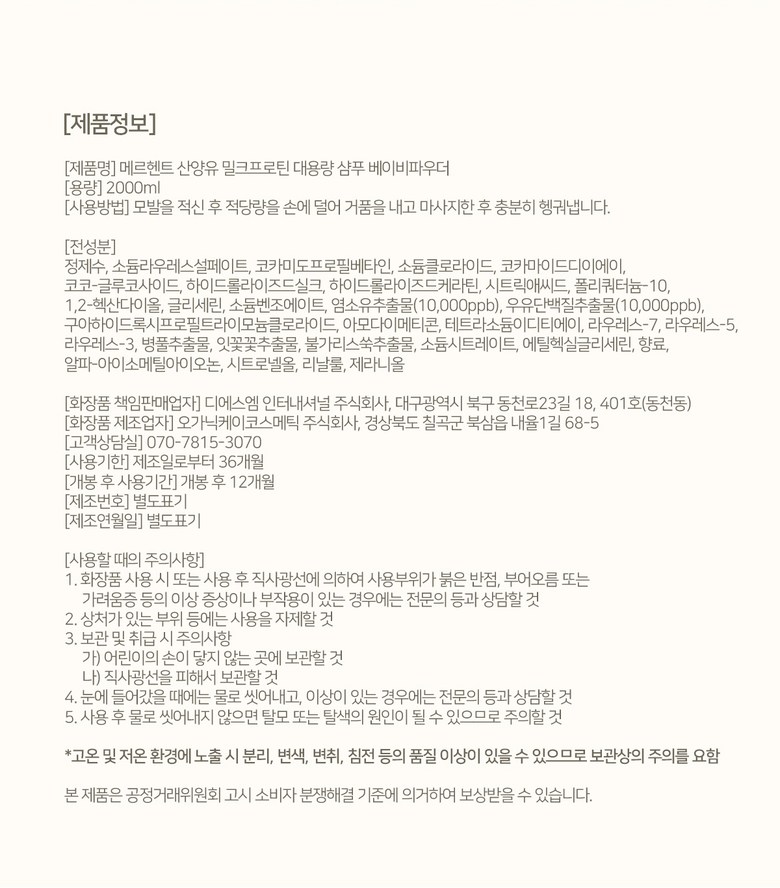 [제품정보]

[제품명] 메르헨트 산양유 밀크프로틴 대용량 샴푸 베이비파우더
[용량] 2000ml
[사용방법] 모발을 적신 후 적당량을 손에 덜어 거품을 내고 마사지한 후 충분히 헹궈냅니다.

[전성분]
정제수, 소듐라우레스설페이트, 코카미도프로필베타인, 소듐클로라이드, 코카마이드디이에이, 코코-글루코사이드, 하이드롤라이즈드실크, 하이드롤라이즈드케라틴, 시트릭애씨드, 폴리쿼터늄-10, 1,2-헥산다이올, 글리세린, 소듐벤조에이트, 염소유추출물(10,000ppb), 우유단백질추출물(10,000ppb), 구아하이드록시프로필트라이모늄클로라이드, 아모다이메티콘, 테트라소듐이디티에이, 라우레스-7, 라우레스-5, 라우레스-3, 병풀추출물, 잇꽃꽃추출물, 불가리스쑥추출물, 소듐시트레이트, 에틸헥실글리세린, 향료, 알파-아이소메틸아이오논, 시트로넬올, 리날룰, 제라니올

[화장품 책임판매업자] 디에스엠 인터내셔널 주식회사, 대구광역시 북구 동천로23길 18, 401호(동천동)
[화장품 제조업자] 오가닉케이코스메틱 주식회사, 경상북도 칠곡군 북삼읍 내율1길 68-5
[고객상담실] 070-7815-3070
[사용기한] 제조일로부터 36개월
[개봉 후 사용기간] 개봉 후 12개월
[제조번호] 별도표기
[제조연월일] 별도표기

[사용할 때의 주의사항]
1. 화장품 사용 시 또는 사용 후 직사광선에 의하여 사용부위가 붉은 반점, 부어오름 또는 가려움증 등의 이상 증상이나 부작용이 있는 경우에는 전문의 등과 상담할 것
2. 상처가 있는 부위 등에는 사용을 자제할 것
3. 보관 및 취급 시 주의사항
가) 어린이의 손이 닿지 않는 곳에 보관할 것
나) 직사광선을 피해서 보관할 것
4. 눈에 들어갔을 때에는 물로 씻어내고, 이상이 있는 경우에는 전문의 등과 상담할 것
5. 사용 후 물로 씻어내지 않으면 탈모 또는 탈색의 원인이 될 수 있으므로 주의할 것

*고온 및 저온 환경에 노출 시 분리, 변색, 변취, 침전 등의 품질 이상이 있을 수 있으므로 보관상의 주의를 요함

본 제품은 공정거래위원회 고시 소비자 분쟁해결 기준에 의거하여 보상받을 수 있습니다.